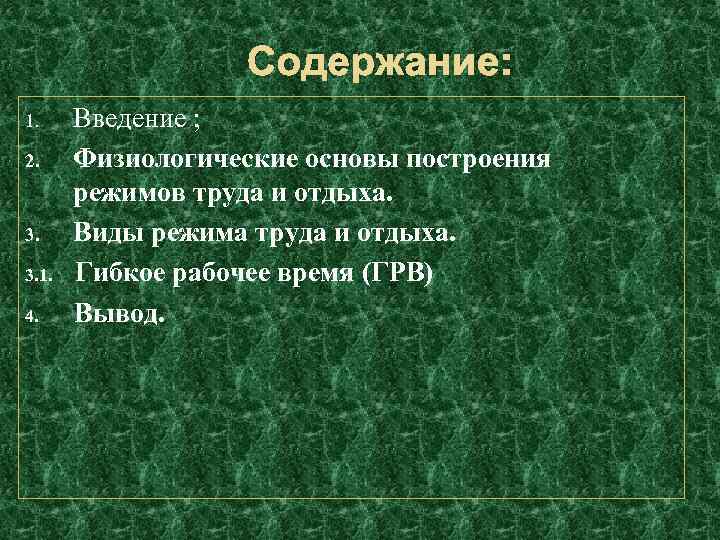 Содержание:

1. Введение ;

2. Физиологические основы построения режимов труда и отдыха.

3. Виды режима труда и отдыха.

3.1. Гибкое рабочее время (ГРВ)

4. Вывод.